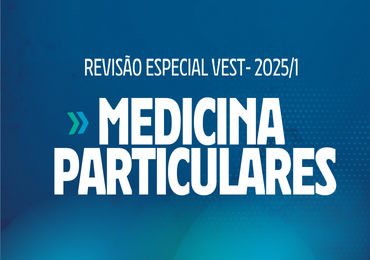 REVISÃO ESPECIAL VEST- 2025/1

MEDICINA
PARTICULARES